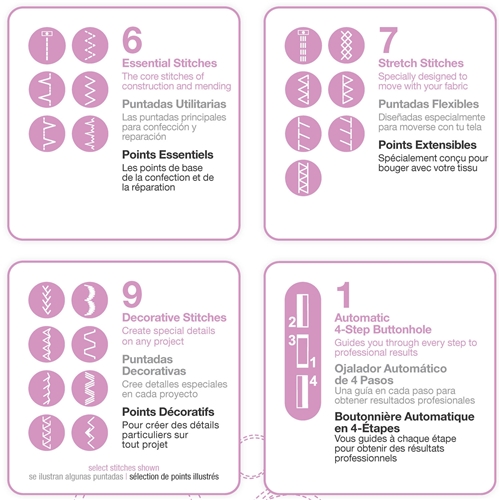 6
Essential Stitches
The core stitches of construction and mending

Puntadas Utilitarias
Las puntadas principales para confección y reparación

Points Essentiels
Les points de base de la confection et de la réparation

7
Stretch Stitches
Specially designed to move with your fabric

Puntadas Flexibles
Diseñadas especialmente para moverse con tu tela

Points Extensibles
Spécialement conçu pour bouger avec votre tissu

9
Decorative Stitches
Create special details on any project

Puntadas Decorativas
Cree detalles especiales en cada proyecto

Points Décoratifs
Pour créer des détails particuliers sur tout projet

select stitches shown
se ilustran algunas puntadas | sélection de points illustrés

2
3
1
4

1
Automatic 4-Step Buttonhole
Guides you through every step to professional results

Ojalador Automático de 4 Pasos
Una guía en cada paso para obtener resultados profesionales

Boutonnière Automatique en 4-Étapes
Vous guides à chaque étape pour obtenir des résultats professionnels